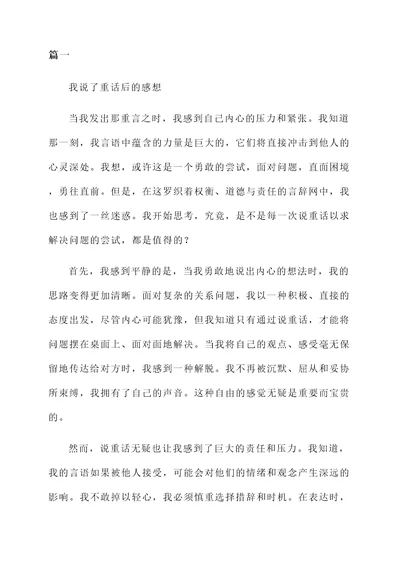 篇一

我说了重话后的感想

当我发出那重言之时，我感到自己内心的压力和紧张。我知道那一刻，我言语中蕴含的力量是巨大的，它们将直接冲击到他人的心灵深处。我想，或许这是一个勇敢的尝试，面对问题，直面困境，勇往直前。但是，在这罗织着权衡、道德与责任的言辞网中，我也感到了一丝迷惑。我开始思考，究竟，是不是每一次说重话以求解决问题的尝试，都是值得的？

首先，我感到平静的是，当我勇敢地说出内心的想法时，我的思路变得更加清晰。面对复杂的关系问题，我以一种积极、直接的态度出发，尽管内心可能犹豫，但我知道只有通过说重话，才能将问题摆在桌面上、面对面地解决。当我将自己的观点、感受毫无保留地传达给对方时，我感到一种解脱。我不再被沉默、屈从和妥协所束缚，我拥有了自己的声音。这种自由的感觉无疑是重要而宝贵的。

然而，说重话无疑也让我感到了巨大的责任和压力。我知道，我的言语如果被他人接受，可能会对他们的情绪和观念产生深远的影响。我不敢掉以轻心，我必须慎重选择措辞和时机。在表达时，